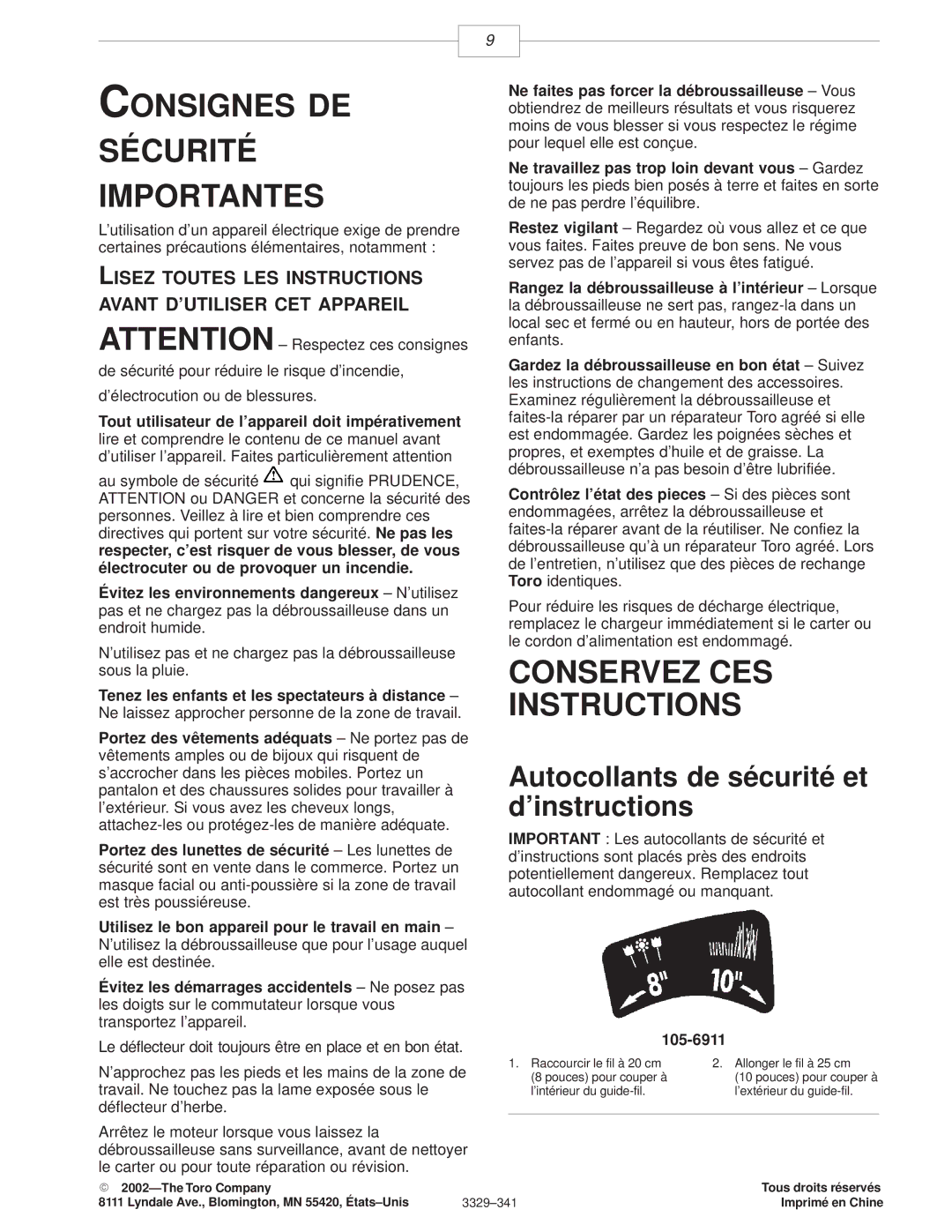 9

CONSIGNES DE SÉCURITÉ IMPORTANTES

L'utilisation d'un appareil électrique exige de prendre certaines précautions élémentaires, notamment :

LISEZ TOUTES LES INSTRUCTIONS AVANT D'UTILISER CET APPAREIL

ATTENTION – Respectez ces consignes de sécurité pour réduire le risque d'incendie, d'électrocution ou de blessures.

Tout utilisateur de l'appareil doit impérativement lire et comprendre le contenu de ce manuel avant d'utiliser l'appareil. Faites particulièrement attention au symbole de sécurité qui signifie PRUDENCE, ATTENTION ou DANGER et concerne la sécurité des personnes. Veillez à lire et bien comprendre ces directives qui portent sur votre sécurité. Ne pas les respecter, c'est risquer de vous blesser, de vous électrocuter ou de provoquer un incendie.

Évitez les environnements dangereux – N'utilisez pas et ne chargez pas la débroussailleuse dans un endroit humide.

N'utilisez pas et ne chargez pas la débroussailleuse sous la pluie.

Tenez les enfants et les spectateurs à distance – Ne laissez approcher personne de la zone de travail.

Portez des vêtements adéquats – Ne portez pas de vêtements amples ou de bijoux qui risquent de s'accrocher dans les pièces mobiles. Portez un pantalon et des chaussures solides pour travailler à l'extérieur. Si vous avez les cheveux longs, attachez-les ou protégez-les de manière adéquate.

Portez des lunettes de sécurité – Les lunettes de sécurité sont en vente dans le commerce. Portez un masque facial ou anti-poussière si la zone de travail est très poussiéreuse.

Utilisez le bon appareil pour le travail en main – N'utilisez la débroussailleuse que pour l'usage auquel elle est destinée.

Évitez les démarrages accidentels – Ne posez pas les doigts sur le commutateur lorsque vous transportez l'appareil.

Le déflecteur doit toujours être en place et en bon état.

N'approchez pas les pieds et les mains de la zone de travail. Ne touchez pas la lame exposée sous le déflecteur d'herbe.

Arrêtez le moteur lorsque vous laissez la débroussailleuse sans surveillance, avant de nettoyer le carter ou pour toute réparation ou révision.

Ne faites pas forcer la débroussailleuse – Vous obtiendrez de meilleurs résultats et vous risquerez moins de vous blesser si vous respectez le régime pour lequel elle est conçue.

Ne travaillez pas trop loin devant vous – Gardez toujours les pieds bien posés à terre et faites en sorte de ne pas perdre l'équilibre.

Restez vigilant – Regardez où vous allez et ce que vous faites. Faites preuve de bon sens. Ne vous servez pas de l'appareil si vous êtes fatigué.

Rangez la débroussailleuse à l'intérieur – Lorsque la débroussailleuse ne sert pas, rangez-la dans un local sec et fermé ou en hauteur, hors de portée des enfants.

Gardez la débroussailleuse en bon état – Suivez les instructions de changement des accessoires. Examinez régulièrement la débroussailleuse et faites-la réparer par un réparateur Toro agréé si elle est endommagée. Gardez les poignées sèches et propres, et exemptes d'huile et de graisse. La débroussailleuse n'a pas besoin d'être lubrifiée.

Contrôlez l'état des pieces – Si des pièces sont endommagées, arrêtez la débroussailleuse et faites-la réparer avant de la réutiliser. Ne confiez la débroussailleuse qu'à un réparateur Toro agréé. Lors de l'entretien, n'utilisez que des pièces de rechange Toro identiques.

Pour réduire les risques de décharge électrique, remplacez le chargeur immédiatement si le carter ou le cordon d'alimentation est endommagé.

CONSERVEZ CES INSTRUCTIONS

Autocollants de sécurité et d'instructions

IMPORTANT : Les autocollants de sécurité et d'instructions sont placés près des endroits potentiellement dangereux. Remplacez tout autocollant endommagé ou manquant.

8" 10"

105-6911

1. Raccourcir le fil à 20 cm (8 pouces) pour couper à l'intérieur du guide-fil.

2. Allonger le fil à 25 cm (10 pouces) pour couper à l'extérieur du guide-fil.

© 2002—The Toro Company
8111 Lyndale Ave., Blomington, MN 55420, États–Unis
3329–341
Tous droits réservés
Imprimé en Chine